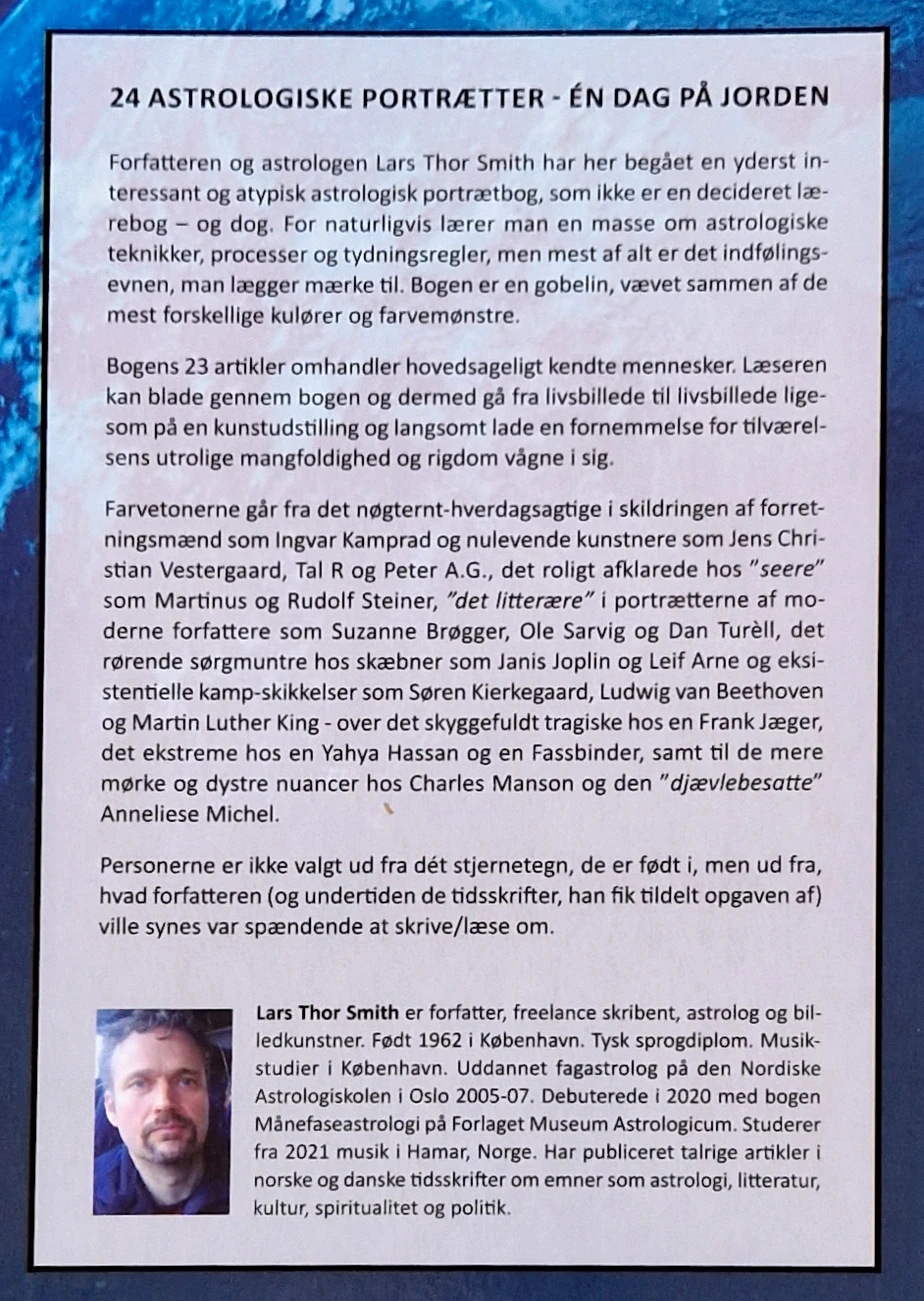 24 ASTROLOGISKE PORTRÆTTER - ÉN DAG PÅ JORDEN

Forfatteren og astrologen Lars Thor Smith har her begået en yderst interessant og atypisk astrologisk portrætbog, som ikke er en decideret lærebog – og dog. For naturligvis lærer man en masse om astrologiske teknikker, processer og tydningsregler, men mest af alt er det indfølingsevnen, man lægger mærke til. Bogen er en gobelin, vævet sammen af de mest forskellige kulører og farvemønstre.

Bogens 23 artikler omhandler hovedsageligt kendte mennesker. Læseren kan blade gennem bogen og dermed gå fra livsbillede til livsbillede ligesom på en kunstudstilling og langsomt lade en fornemmelse for tilværelsens utrolige mangfoldighed og rigdom vågne i sig.

Farvetonerne går fra det nøgternt-hverdagsagtige i skildringen af forretningsmænd som Ingvar Kamprad og nulevende kunstnere som Jens Christian Vestergaard, Tal R og Peter A.G., det roligt afklarede hos "seere" som Martinus og Rudolf Steiner, "det litterære" i portrætterne af moderne forfattere som Suzanne Brøgger, Ole Sarvig og Dan Turèll, det rørende sørgmuntre hos skæbner som Janis Joplin og Leif Arne og eksistentielle kamp-skikkelser som Søren Kierkegaard, Ludwig van Beethoven og Martin Luther King - over det skyggefuldt tragiske hos en Frank Jæger, det ekstreme hos en Yahya Hassan og en Fassbinder, samt til de mere mørke og dystre nuancer hos Charles Manson og den "djævlebesatte" Anneliese Michel.

Personerne er ikke valgt ud fra dét stjernetegn, de er født i, men ud fra, hvad forfatteren (og undertiden de tidsskrifter, han fik tildelt opgaven af) ville synes var spændende at skrive/læse om.

Lars Thor Smith er forfatter, freelance skribent, astrolog og billedkunstner. Født 1962 i København. Tysk sprogdiplom. Musikstudier i København. Uddannet fagastrolog på den Nordiske Astrologiskolen i Oslo 2005-07. Debuterede i 2020 med bogen Månefaseastrologi på Forlaget Museum Astrologicum. Studerer fra 2021 musik i Hamar, Norge. Har publiceret talrige artikler i norske og danske tidsskrifter om emner som astrologi, litteratur, kultur, spiritualitet og politik.